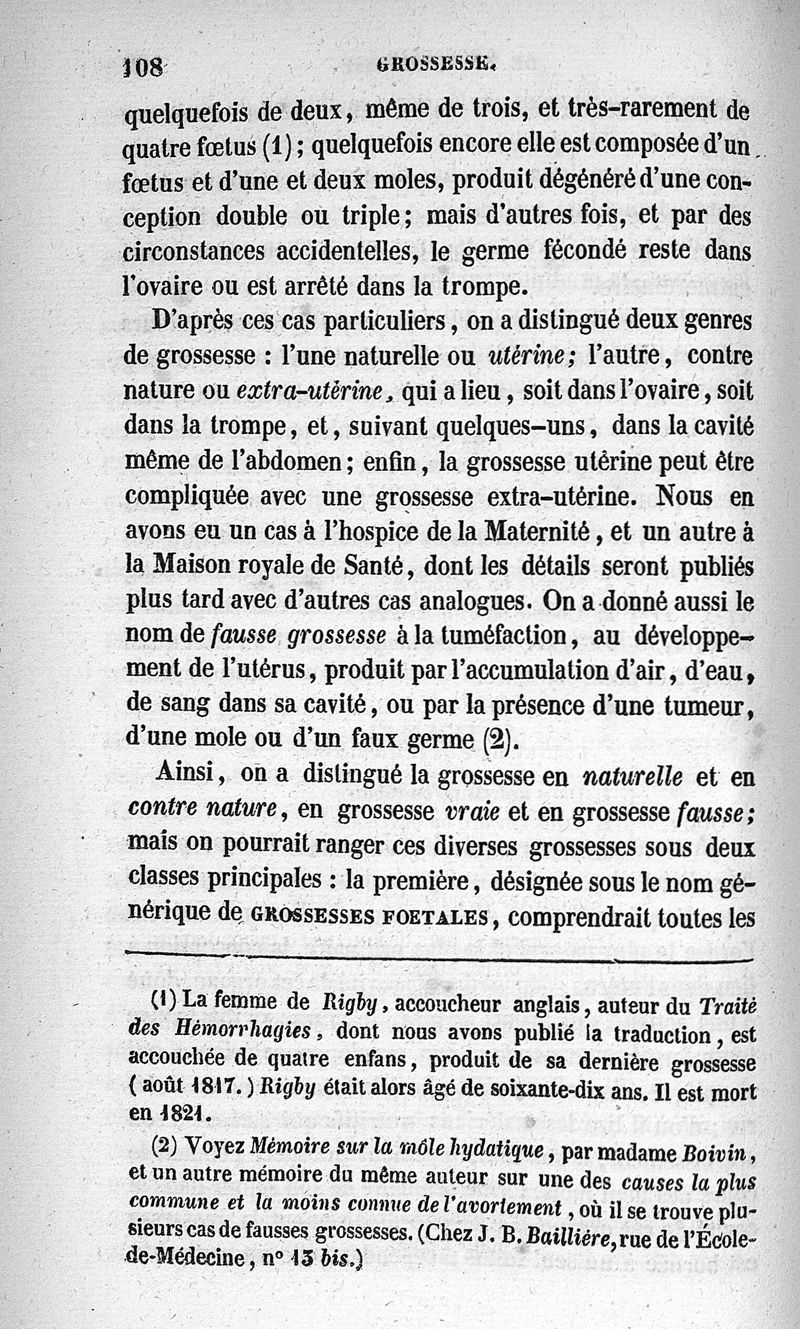 108 GROSSESSE.

quelquefois de deux, même de trois, et très-rarement de quatre fœtus (1); quelquefois encore elle est composée d'un fœtus et d'une et deux moles, produit dégénéré d'une conception double ou triple; mais d'autres fois, et par des circonstances accidentelles, le germe fécondé reste dans l'ovaire ou est arrêté dans la trompe.

D'après ces cas particuliers, on a distingué deux genres de grossesse : l'une naturelle ou utérine; l'autre, contre nature ou extra-utérine, qui a lieu, soit dans l'ovaire, soit dans la trompe, et, suivant quelques-uns, dans la cavité même de l'abdomen; enfin, la grossesse utérine peut être compliquée avec une grossesse extra-utérine. Nous en avons eu un cas à l'hospice de la Maternité, et un autre à la Maison royale de Santé, dont les détails seront publiés plus tard avec d'autres cas analogues. On a donné aussi le nom de fausse grossesse à la tuméfaction, au développement de l'utérus, produit par l'accumulation d'air, d'eau, de sang dans sa cavité, ou par la présence d'une tumeur, d'une mole ou d'un faux germe (2).

Ainsi, on a distingué la grossesse en naturelle et en contre nature, en grossesse vraie et en grossesse fausse; mais on pourrait ranger ces diverses grossesses sous deux classes principales : la première, désignée sous le nom générique de GROSSESSES FOETALES, comprendrait toutes les

(1) La femme de Rigby, accoucheur anglais, auteur du Traité des Hémorrhagies, dont nous avons publié la traduction, est accouchée de quatre enfans, produit de sa dernière grossesse (août 1817.) Rigby était alors âgé de soixante-dix ans. Il est mort en 1821.

(2) Voyez Mémoire sur la môle hydatique, par madame Boivin, et un autre mémoire du même auteur sur une des causes la plus commune et la moins connue de l'avortement, où il se trouve plusieurs cas de fausses grossesses. (Chez J. B. Baillière, rue de l'École-de-Médecine, n° 13 bis.)